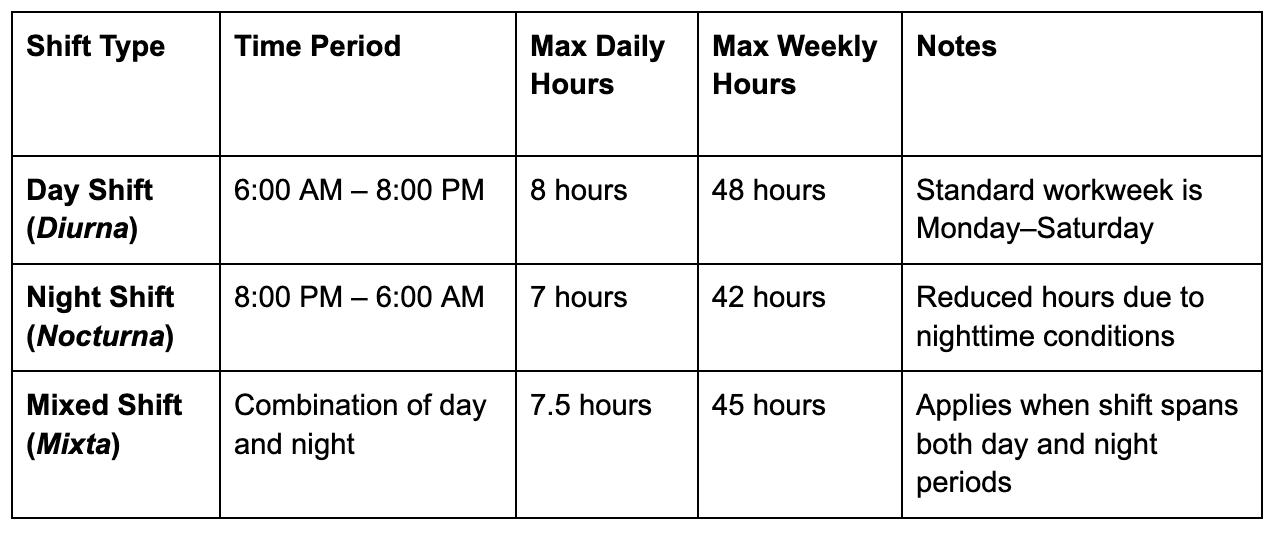 | Shift Type | Time Period | Max Daily Hours | Max Weekly Hours | Notes |
|---|---|---|---|---|
| Day Shift (Diurna) | 6:00 AM – 8:00 PM | 8 hours | 48 hours | Standard workweek is Monday–Saturday |
| Night Shift (Nocturna) | 8:00 PM – 6:00 AM | 7 hours | 42 hours | Reduced hours due to nighttime conditions |
| Mixed Shift (Mixta) | Combination of day and night | 7.5 hours | 45 hours | Applies when shift spans both day and night periods |